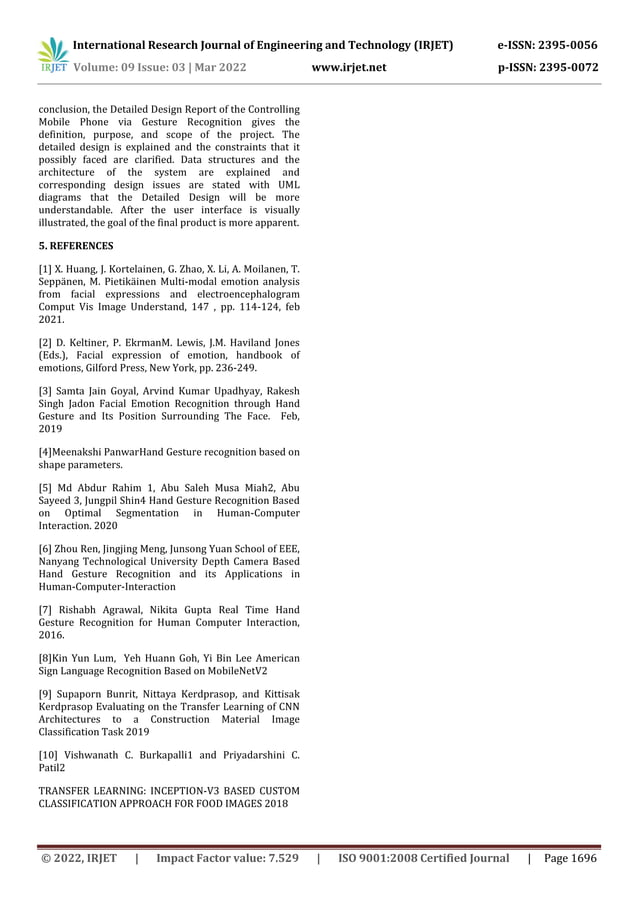 IRJET International Research Journal of Engineering and Technology (IRJET) e-ISSN: 2395-0056
Volume: 09 Issue: 03 | Mar 2022 www.irjet.net p-ISSN: 2395-0072

conclusion, the Detailed Design Report of the Controlling Mobile Phone via Gesture Recognition gives the definition, purpose, and scope of the project. The detailed design is explained and the constraints that it possibly faced are clarified. Data structures and the architecture of the system are explained and corresponding design issues are stated with UML diagrams that the Detailed Design will be more understandable. After the user interface is visually illustrated, the goal of the final product is more apparent.

5. REFERENCES

[1] X. Huang, J. Kortelainen, G. Zhao, X. Li, A. Moilanen, T. Seppänen, M. Pietikäinen Multi-modal emotion analysis from facial expressions and electroencephalogram Comput Vis Image Understand, 147 , pp. 114-124, feb 2021.

[2] D. Keltiner, P. EkrmanM. Lewis, J.M. Haviland Jones (Eds.), Facial expression of emotion, handbook of emotions, Gilford Press, New York, pp. 236-249.

[3] Samta Jain Goyal, Arvind Kumar Upadhyay, Rakesh Singh Jadon Facial Emotion Recognition through Hand Gesture and Its Position Surrounding The Face. Feb, 2019

[4]Meenakshi PanwarHand Gesture recognition based on shape parameters.

[5] Md Abdur Rahim 1, Abu Saleh Musa Miah2, Abu Sayeed 3, Jungpil Shin4 Hand Gesture Recognition Based on Optimal Segmentation in Human-Computer Interaction. 2020

[6] Zhou Ren, Jingjing Meng, Junsong Yuan School of EEE, Nanyang Technological University Depth Camera Based Hand Gesture Recognition and its Applications in Human-Computer-Interaction

[7] Rishabh Agrawal, Nikita Gupta Real Time Hand Gesture Recognition for Human Computer Interaction, 2016.

[8]Kin Yun Lum, Yeh Huann Goh, Yi Bin Lee American Sign Language Recognition Based on MobileNetV2

[9] Supaporn Bunrit, Nittaya Kerdprasop, and Kittisak Kerdprasop Evaluating on the Transfer Learning of CNN Architectures to a Construction Material Image Classification Task 2019

[10] Vishwanath C. Burkapalli1 and Priyadarshini C. Patil2

TRANSFER LEARNING: INCEPTION-V3 BASED CUSTOM CLASSIFICATION APPROACH FOR FOOD IMAGES 2018

© 2022, IRJET | Impact Factor value: 7.529 | ISO 9001:2008 Certified Journal | Page 1696